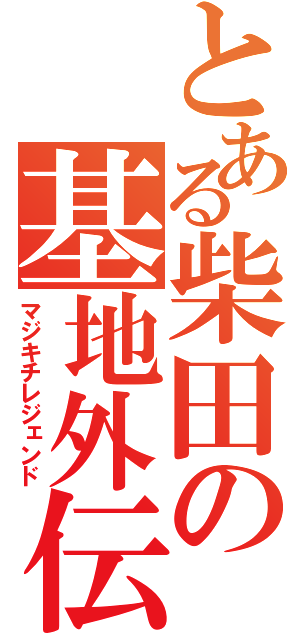 とある柴田の基地外伝
マジキチレジェンド